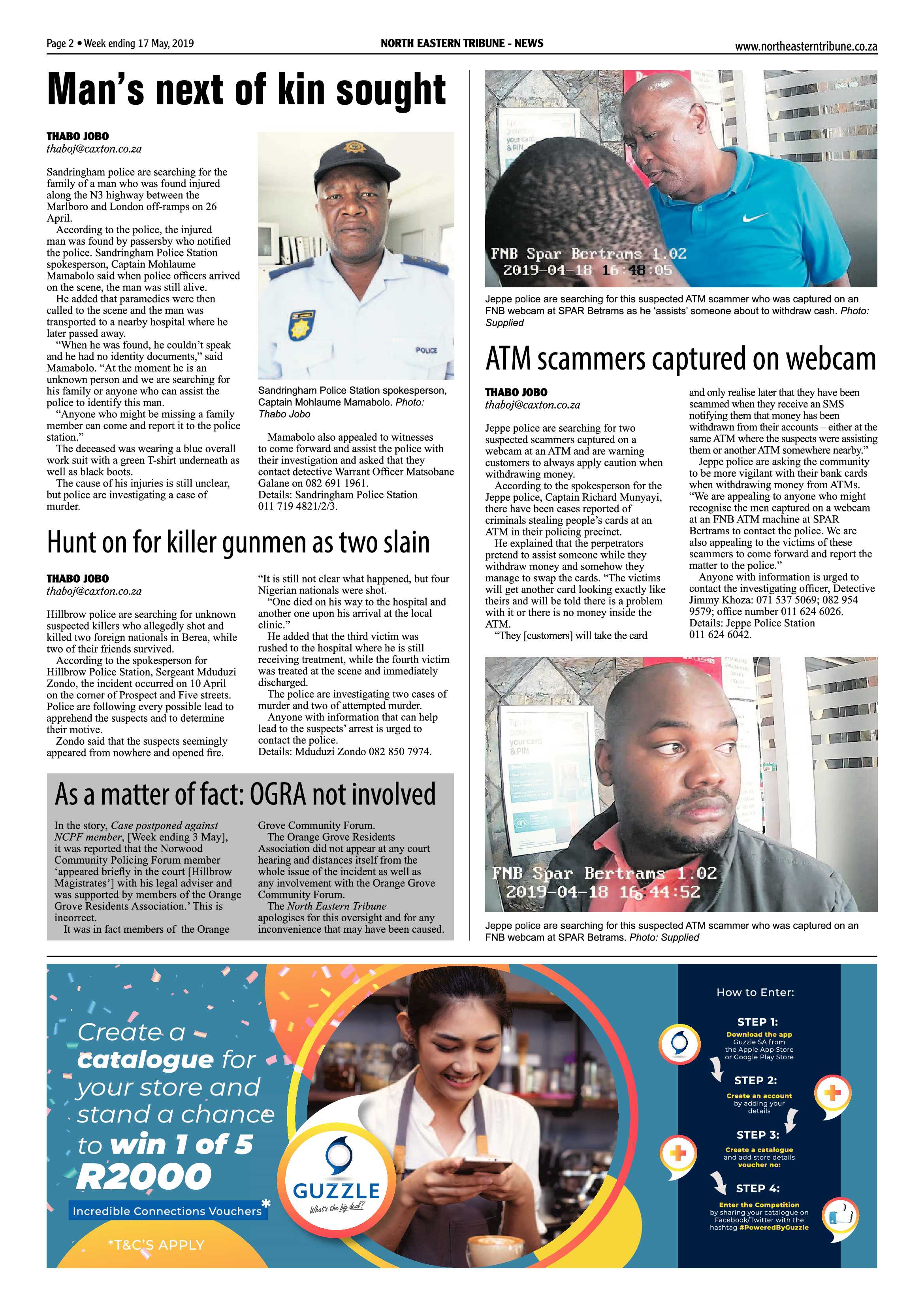 Page 2 • Week ending 17 May, 2019

NORTH EASTERN TRIBUNE - NEWS

www.northeasterntribune.co.za

Man's next of kin sought

THABO JOBO
thaboj@caxton.co.za

Sandringham police are searching for the family of a man who was found injured along the N3 highway between the Marlboro and London off-ramps on 26 April.

According to the police, the injured man was found by passersby who notified the police. Sandringham Police Station spokesperson, Captain Mohlaume Mamabolo said when police officers arrived on the scene, the man was still alive.

He added that paramedics were then called to the scene and the man was transported to a nearby hospital where he later passed away.

"When he was found, he couldn't speak and he had no identity documents," said Mamabolo. "At the moment he is an unknown person and we are searching for his family or anyone who can assist the police to identify this man.

"Anyone who might be missing a family member can come and report it to the police station."

The deceased was wearing a blue overall work suit with a green T-shirt underneath as well as black boots.

The cause of his injuries is still unclear, but police are investigating a case of murder.

POLICE

Sandringham Police Station spokesperson, Captain Mohlaume Mamabolo. Photo: Thabo Jobo

Mamabolo also appealed to witnesses to come forward and assist the police with their investigation and asked that they contact detective Warrant Officer Matsobane Galane on 082 691 1961.
Details: Sandringham Police Station 011 719 4821/2/3.

Hunt on for killer gunmen as two slain

THABO JOBO
thaboj@caxton.co.za

Hillbrow police are searching for unknown suspected killers who allegedly shot and killed two foreign nationals in Berea, while two of their friends survived.

According to the spokesperson for Hillbrow Police Station, Sergeant Mduduzi Zondo, the incident occurred on 10 April on the corner of Prospect and Five streets. Police are following every possible lead to apprehend the suspects and to determine their motive.

Zondo said that the suspects seemingly appeared from nowhere and opened fire.

"It is still not clear what happened, but four Nigerian nationals were shot.

"One died on his way to the hospital and another one upon his arrival at the local clinic."

He added that the third victim was rushed to the hospital where he is still receiving treatment, while the fourth victim was treated at the scene and immediately discharged.

The police are investigating two cases of murder and two of attempted murder.

Anyone with information that can help lead to the suspects' arrest is urged to contact the police.
Details: Mduduzi Zondo 082 850 7974.

As a matter of fact: OGRA not involved

In the story, Case postponed against NCPF member, [Week ending 3 May], it was reported that the Norwood Community Policing Forum member 'appeared briefly in the court [Hillbrow Magistrates'] with his legal adviser and was supported by members of the Orange Grove Residents Association.' This is incorrect.

It was in fact members of the Orange Grove Community Forum.

The Orange Grove Residents Association did not appear at any court hearing and distances itself from the whole issue of the incident as well as any involvement with the Orange Grove Community Forum.

The North Eastern Tribune apologises for this oversight and for any inconvenience that may have been caused.

FNB Spar Bertrams 1.02
2019-04-18 16:48:05

Jeppe police are searching for this suspected ATM scammer who was captured on an FNB webcam at SPAR Betrams as he 'assists' someone about to withdraw cash. Photo: Supplied

ATM scammers captured on webcam

THABO JOBO
thaboj@caxton.co.za

Jeppe police are searching for two suspected scammers captured on a webcam at an ATM and are warning customers to always apply caution when withdrawing money.

According to the spokesperson for the Jeppe police, Captain Richard Munyayi, there have been cases reported of criminals stealing people's cards at an ATM in their policing precinct.

He explained that the perpetrators pretend to assist someone while they withdraw money and somehow they manage to swap the cards. "The victims will get another card looking exactly like theirs and will be told there is a problem with it or there is no money inside the ATM.

"They [customers] will take the card and only realise later that they have been scammed when they receive an SMS notifying them that money has been withdrawn from their accounts – either at the same ATM where the suspects were assisting them or another ATM somewhere nearby."

Jeppe police are asking the community to be more vigilant with their bank cards when withdrawing money from ATMs.

"We are appealing to anyone who might recognise the men captured on a webcam at an FNB ATM machine at SPAR Bertrams to contact the police. We are also appealing to the victims of these scammers to come forward and report the matter to the police."

Anyone with information is urged to contact the investigating officer, Detective Jimmy Khoza: 071 537 5069; 082 954 9579; office number 011 624 6026.
Details: Jeppe Police Station 011 624 6042.

FNB Spar Bertrams 1.02
2019-04-18 16:44:52

Jeppe police are searching for this suspected ATM scammer who was captured on an FNB webcam at SPAR Betrams. Photo: Supplied

Create a catalogue for your store and stand a chance to win 1 of 5 R2000

Incredible Connections Vouchers*

*T&C'S APPLY

GUZZLE
What's the big deal?

How to Enter:

STEP 1:
Download the app Guzzle SA from the Apple App Store or Google Play Store

STEP 2:
Create an account by adding your details

STEP 3:
Create a catalogue and add store details voucher no:

STEP 4:
Enter the Competition by sharing your catalogue on Facebook/Twitter with the hashtag #PoweredByGuzzle